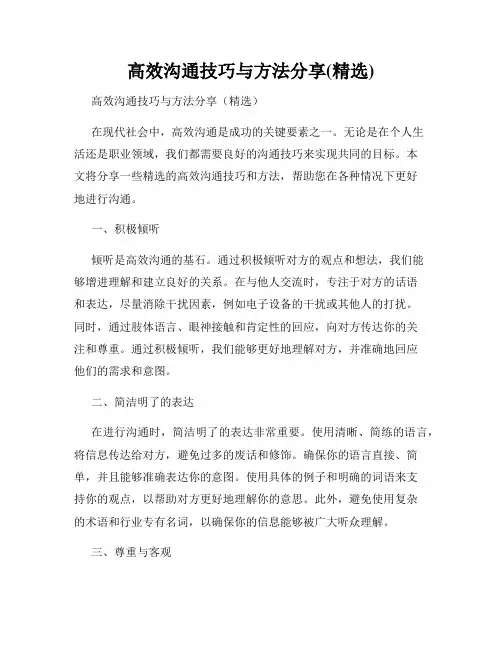 高效沟通技巧与方法分享(精选)

高效沟通技巧与方法分享（精选）

在现代社会中，高效沟通是成功的关键要素之一。无论是在个人生活还是职业领域，我们都需要良好的沟通技巧来实现共同的目标。本文将分享一些精选的高效沟通技巧和方法，帮助您在各种情况下更好地进行沟通。

一、积极倾听

倾听是高效沟通的基石。通过积极倾听对方的观点和想法，我们能够增进理解和建立良好的关系。在与他人交流时，专注于对方的话语和表达，尽量消除干扰因素，例如电子设备的干扰或其他人的打扰。同时，通过肢体语言、眼神接触和肯定性的回应，向对方传达你的关注和尊重。通过积极倾听，我们能够更好地理解对方，并准确地回应他们的需求和意图。

二、简洁明了的表达

在进行沟通时，简洁明了的表达非常重要。使用清晰、简练的语言，将信息传达给对方，避免过多的废话和修饰。确保你的语言直接、简单，并且能够准确表达你的意图。使用具体的例子和明确的词语来支持你的观点，以帮助对方更好地理解你的意思。此外，避免使用复杂的术语和行业专有名词，以确保你的信息能够被广大听众理解。

三、尊重与客观